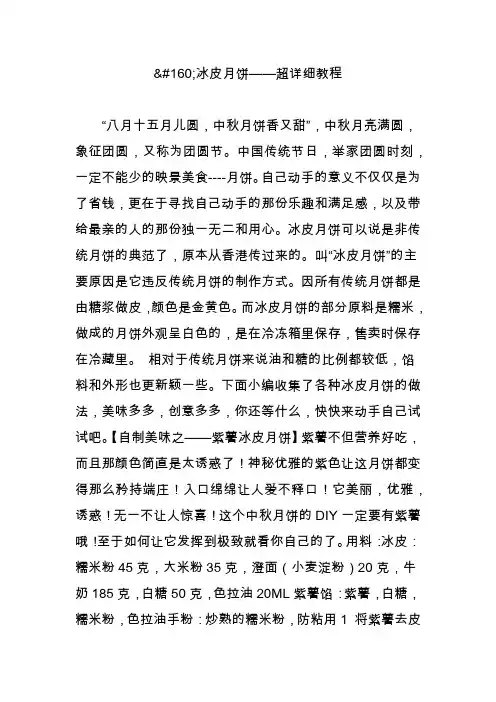 &#160;冰皮月饼——超详细教程

“八月十五月儿圆，中秋月饼香又甜”，中秋月亮满圆，象征团圆，又称为团圆节。中国传统节日，举家团圆时刻，一定不能少的映景美食----月饼。自己动手的意义不仅仅是为了省钱，更在于寻找自己动手的那份乐趣和满足感，以及带给最亲的人的那份独一无二和用心。冰皮月饼可以说是非传统月饼的典范了，原本从香港传过来的。叫“冰皮月饼”的主要原因是它违反传统月饼的制作方式。因所有传统月饼都是由糖浆做皮，颜色是金黄色。而冰皮月饼的部分原料是糯米，做成的月饼外观呈白色的，是在冷冻箱里保存，售卖时保存在冷藏里。 相对于传统月饼来说油和糖的比例都较低，馅料和外形也更新颖一些。下面小编收集了各种冰皮月饼的做法，美味多多，创意多多，你还等什么，快快来动手自己试试吧。【自制美味之——紫薯冰皮月饼】紫薯不但营养好吃，而且那颜色简直是太诱惑了！神秘优雅的紫色让这月饼都变得那么矜持端庄！入口绵绵让人爱不释口！它美丽，优雅，诱惑！无一不让人惊喜！这个中秋月饼的 DIY 一定要有紫薯哦！至于如何让它发挥到极致就看你自己的了。用料：冰皮：糯米粉 45 克，大米粉 35 克，澄面（小麦淀粉）20 克，牛奶 185 克，白糖 50 克，色拉油 20ML 紫薯馅：紫薯，白糖，糯米粉，色拉油手粉：炒熟的糯米粉，防粘用 1 将紫薯去皮